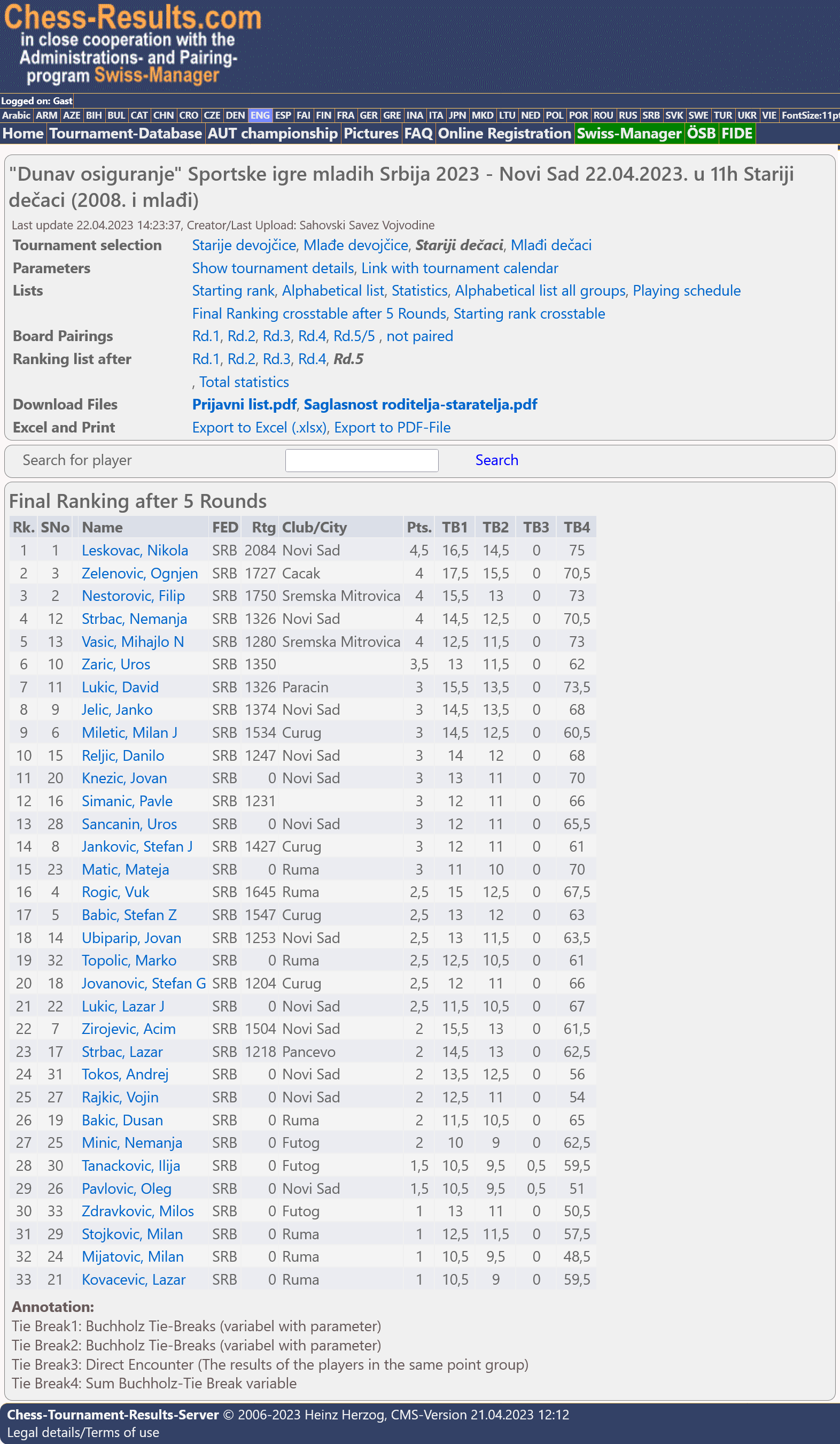 Chess-Results.com
in close cooperation with the Administrations- and Pairing-program Swiss-Manager

Logged on: Gast
Arabic ARM AZE BIH BUL CAT CHN CRO CZE DEN ENG ESP FAI FIN FRA GER GRE INA ITA JPN MKD LTU NED POL POR ROU RUS SRB SVK SWE TUR UKR VIE FontSize:11pt

Home Tournament-Database AUT championship Pictures FAQ Online Registration Swiss-Manager ÖSB FIDE

"Dunav osiguranje" Sportske igre mladih Srbija 2023 - Novi Sad 22.04.2023. u 11h Stariji dečaci (2008. i mlađi)

Last update 22.04.2023 14:23:37, Creator/Last Upload: Sahovski Savez Vojvodine

Tournament selection Starije devojčice, Mlađe devojčice, Stariji dečaci, Mlađi dečaci
Parameters Show tournament details, Link with tournament calendar
Lists Starting rank, Alphabetical list, Statistics, Alphabetical list all groups, Playing schedule
Final Ranking crosstable after 5 Rounds, Starting rank crosstable
Board Pairings Rd.1, Rd.2, Rd.3, Rd.4, Rd.5/5 , not paired
Ranking list after Rd.1, Rd.2, Rd.3, Rd.4, Rd.5
, Total statistics
Download Files Prijavni list.pdf, Saglasnost roditelja-staratelja.pdf
Excel and Print Export to Excel (.xlsx), Export to PDF-File

Search for player Search

Final Ranking after 5 Rounds

| Rk. | SNo | Name | FED | Rtg | Club/City | Pts. | TB1 | TB2 | TB3 | TB4 |
|---|---|---|---|---|---|---|---|---|---|---|
| 1 | 1 | Leskovac, Nikola | SRB | 2084 | Novi Sad | 4,5 | 16,5 | 14,5 | 0 | 75 |
| 2 | 3 | Zelenovic, Ognjen | SRB | 1727 | Cacak | 4 | 17,5 | 15,5 | 0 | 70,5 |
| 3 | 2 | Nestorovic, Filip | SRB | 1750 | Sremska Mitrovica | 4 | 15,5 | 13 | 0 | 73 |
| 4 | 12 | Strbac, Nemanja | SRB | 1326 | Novi Sad | 4 | 14,5 | 12,5 | 0 | 70,5 |
| 5 | 13 | Vasic, Mihajlo N | SRB | 1280 | Sremska Mitrovica | 4 | 12,5 | 11,5 | 0 | 73 |
| 6 | 10 | Zaric, Uros | SRB | 1350 | | 3,5 | 13 | 11,5 | 0 | 62 |
| 7 | 11 | Lukic, David | SRB | 1326 | Paracin | 3 | 15,5 | 13,5 | 0 | 73,5 |
| 8 | 9 | Jelic, Janko | SRB | 1374 | Novi Sad | 3 | 14,5 | 13,5 | 0 | 68 |
| 9 | 6 | Miletic, Milan J | SRB | 1534 | Curug | 3 | 14,5 | 12,5 | 0 | 60,5 |
| 10 | 15 | Reljic, Danilo | SRB | 1247 | Novi Sad | 3 | 14 | 12 | 0 | 68 |
| 11 | 20 | Knezic, Jovan | SRB | 0 | Novi Sad | 3 | 13 | 11 | 0 | 70 |
| 12 | 16 | Simanic, Pavle | SRB | 1231 | | 3 | 12 | 11 | 0 | 66 |
| 13 | 28 | Sancanin, Uros | SRB | 0 | Novi Sad | 3 | 12 | 11 | 0 | 65,5 |
| 14 | 8 | Jankovic, Stefan J | SRB | 1427 | Curug | 3 | 12 | 11 | 0 | 61 |
| 15 | 23 | Matic, Mateja | SRB | 0 | Ruma | 3 | 11 | 10 | 0 | 70 |
| 16 | 4 | Rogic, Vuk | SRB | 1645 | Ruma | 2,5 | 15 | 12,5 | 0 | 67,5 |
| 17 | 5 | Babic, Stefan Z | SRB | 1547 | Curug | 2,5 | 13 | 12 | 0 | 63 |
| 18 | 14 | Ubiparip, Jovan | SRB | 1253 | Novi Sad | 2,5 | 13 | 11,5 | 0 | 63,5 |
| 19 | 32 | Topolic, Marko | SRB | 0 | Ruma | 2,5 | 12,5 | 10,5 | 0 | 61 |
| 20 | 18 | Jovanovic, Stefan G | SRB | 1204 | Curug | 2,5 | 12 | 11 | 0 | 66 |
| 21 | 22 | Lukic, Lazar J | SRB | 0 | Novi Sad | 2,5 | 11,5 | 10,5 | 0 | 67 |
| 22 | 7 | Zirojevic, Acim | SRB | 1504 | Novi Sad | 2 | 15,5 | 13 | 0 | 61,5 |
| 23 | 17 | Strbac, Lazar | SRB | 1218 | Pancevo | 2 | 14,5 | 13 | 0 | 62,5 |
| 24 | 31 | Tokos, Andrej | SRB | 0 | Novi Sad | 2 | 13,5 | 12,5 | 0 | 56 |
| 25 | 27 | Rajkic, Vojin | SRB | 0 | Novi Sad | 2 | 12,5 | 11 | 0 | 54 |
| 26 | 19 | Bakic, Dusan | SRB | 0 | Ruma | 2 | 11,5 | 10,5 | 0 | 65 |
| 27 | 25 | Minic, Nemanja | SRB | 0 | Futog | 2 | 10 | 9 | 0 | 62,5 |
| 28 | 30 | Tanackovic, Ilija | SRB | 0 | Futog | 1,5 | 10,5 | 9,5 | 0,5 | 59,5 |
| 29 | 26 | Pavlovic, Oleg | SRB | 0 | Novi Sad | 1,5 | 10,5 | 9,5 | 0,5 | 51 |
| 30 | 33 | Zdravkovic, Milos | SRB | 0 | Futog | 1 | 13 | 11 | 0 | 50,5 |
| 31 | 29 | Stojkovic, Milan | SRB | 0 | Ruma | 1 | 12,5 | 11,5 | 0 | 57,5 |
| 32 | 24 | Mijatovic, Milan | SRB | 0 | Ruma | 1 | 10,5 | 9,5 | 0 | 48,5 |
| 33 | 21 | Kovacevic, Lazar | SRB | 0 | Ruma | 1 | 10,5 | 9 | 0 | 59,5 |

Annotation:
Tie Break1: Buchholz Tie-Breaks (variabel with parameter)
Tie Break2: Buchholz Tie-Breaks (variabel with parameter)
Tie Break3: Direct Encounter (The results of the players in the same point group)
Tie Break4: Sum Buchholz-Tie Break variable

Chess-Tournament-Results-Server © 2006-2023 Heinz Herzog, CMS-Version 21.04.2023 12:12
Legal details/Terms of use